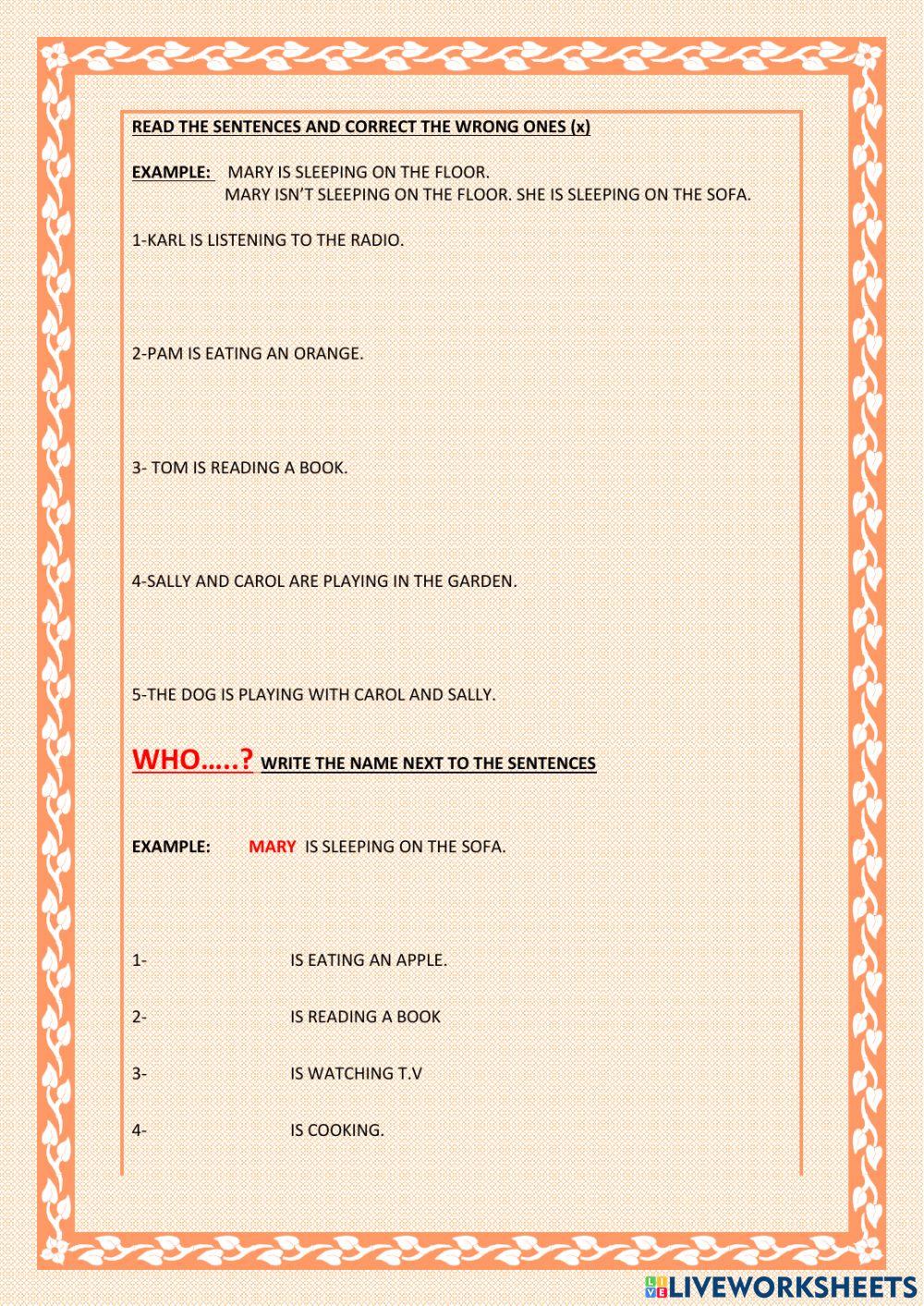 READ THE SENTENCES AND CORRECT THE WRONG ONES (x)

EXAMPLE: MARY IS SLEEPING ON THE FLOOR.
MARY ISN'T SLEEPING ON THE FLOOR. SHE IS SLEEPING ON THE SOFA.

1-KARL IS LISTENING TO THE RADIO.

2-PAM IS EATING AN ORANGE.

3- TOM IS READING A BOOK.

4-SALLY AND CAROL ARE PLAYING IN THE GARDEN.

5-THE DOG IS PLAYING WITH CAROL AND SALLY.

WHO…..? WRITE THE NAME NEXT TO THE SENTENCES

EXAMPLE: MARY IS SLEEPING ON THE SOFA.

1- IS EATING AN APPLE.

2- IS READING A BOOK

3- IS WATCHING T.V

4- IS COOKING.

LIVEWORKSHEETS